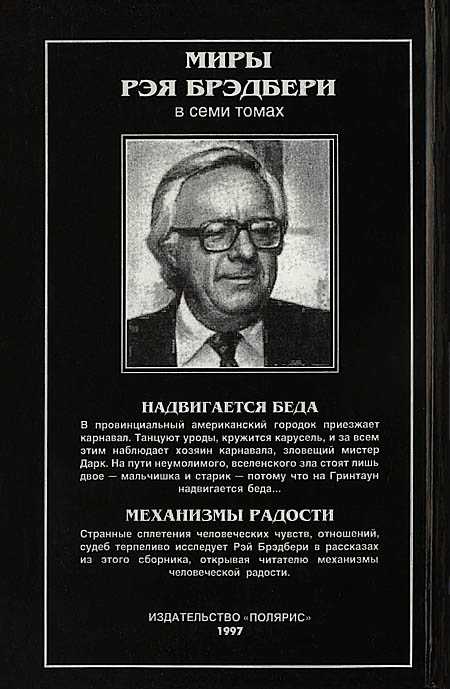 МИРЫ
РЭЯ БРЭДБЕРИ
в семи томах

НАДВИГАЕТСЯ БЕДА

В провинциальный американский городок приезжает карнавал. Танцуют уроды, кружится карусель, и за всем этим наблюдает хозяин карнавала, зловещий мистер Дарк. На пути неумолимого, вселенского зла стоят лишь двое — мальчишка и старик — потому что на Гринтаун надвигается беда...

МЕХАНИЗМЫ РАДОСТИ

Странные сплетения человеческих чувств, отношений, судеб терпеливо исследует Рэй Брэдбери в рассказах из этого сборника, открывая читателю механизмы человеческой радости.

ИЗДАТЕЛЬСТВО «ПОЛЯРИС»
1997